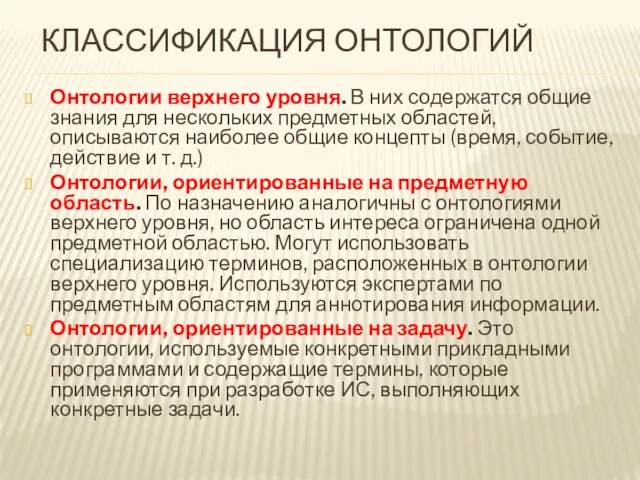 КЛАССИФИКАЦИЯ ОНТОЛОГИЙ

Онтологии верхнего уровня. В них содержатся общие знания для нескольких предметных областей, описываются наиболее общие концепты (время, событие, действие и т. д.)

Онтологии, ориентированные на предметную область. По назначению аналогичны с онтологиями верхнего уровня, но область интереса ограничена одной предметной областью. Могут использовать специализацию терминов, расположенных в онтологии верхнего уровня. Используются экспертами по предметным областям для аннотирования информации.

Онтологии, ориентированные на задачу. Это онтологии, используемые конкретными прикладными программами и содержащие термины, которые применяются при разработке ИС, выполняющих конкретные задачи.